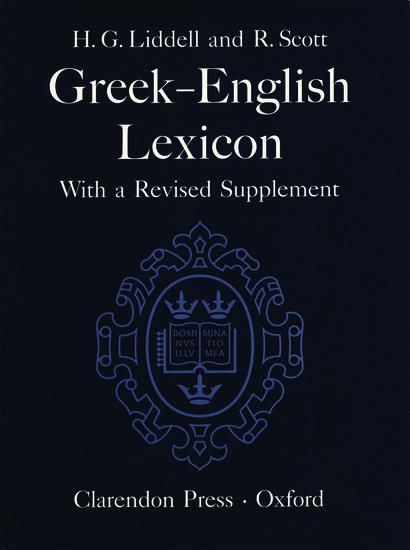 H. G. Liddell and R. Scott

Greek-English Lexicon

With a Revised Supplement

DOMI NVS ILLV MINA TIO MEA

Clarendon Press · Oxford